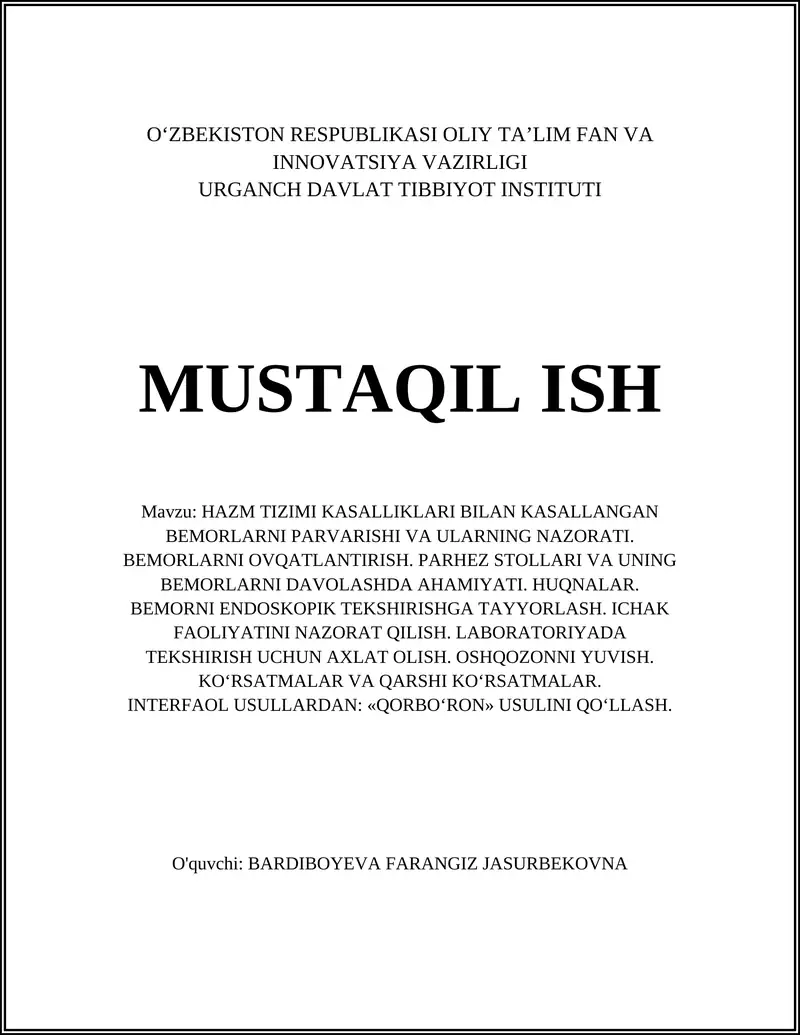 O‘ZBEKISTON RESPUBLIKASI OLIY TA’LIM FAN VA INNOVATSIYA VAZIRLIGI
URGANCH DAVLAT TIBBIYOT INSTITUTI

MUSTAQIL ISH

Mavzu: HAZM TIZIMI KASALLIKLARI BILAN KASALLANGAN BEMORLARNI PARVARISHI VA ULARNING NAZORATI. BEMORLARNI OVQATLANTIRISH. PARHEZ STOLLARI VA UNING BEMORLARNI DAVOLASHDA AHAMIYATI. HUQNALAR. BEMORNI ENDOSKOPIK TEKSHIRISHGA TAYYORLASH. ICHAK FAOLIYATINI NAZORAT QILISH. LABORATORIYADA TEKSHIRISH UCHUN AXLAT OLISH. OSHQOZONNI YUVISH. KO‘RSATMALAR VA QARSHI KO‘RSATMALAR. INTERFAOL USULLARDAN: «QORBO‘RON» USULINI QO‘LLASH.

O'quvchi: BARDIBOYEVA FARANGIZ JASURBEKOVNA